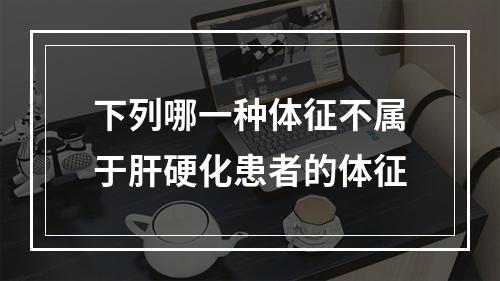 下列哪一种体征不属于肝硬化患者的体征